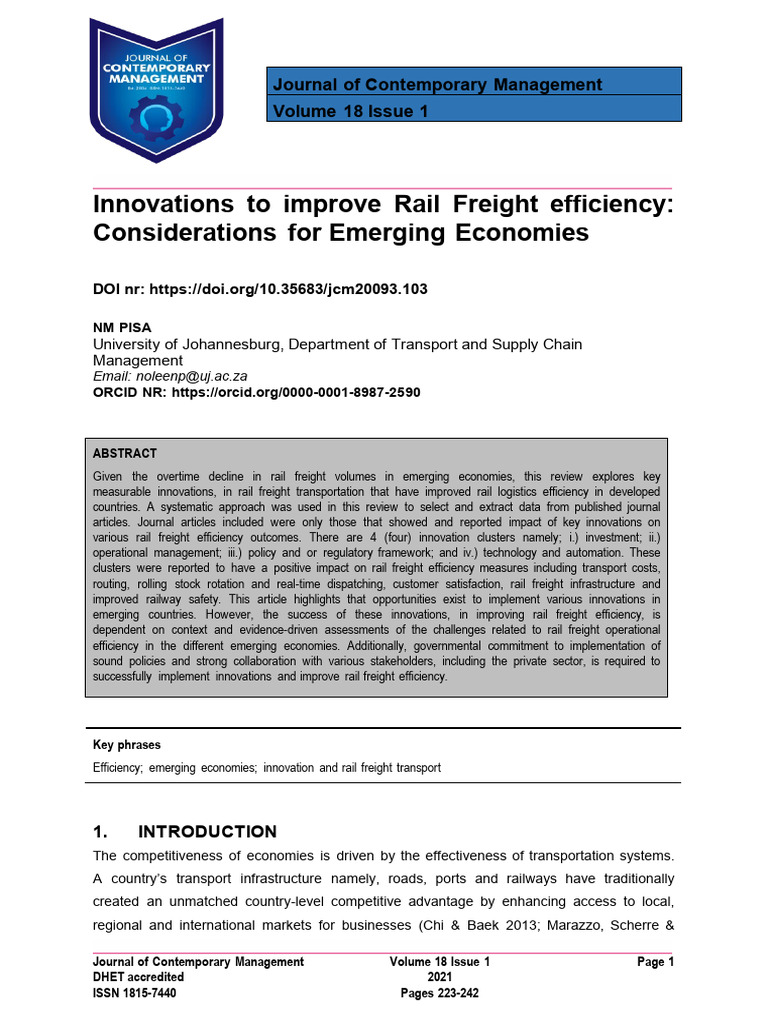 JOURNAL OF CONTEMPORARY MANAGEMENT

Journal of Contemporary Management

Volume 18 Issue 1

Innovations to improve Rail Freight efficiency: Considerations for Emerging Economies

DOI nr: https://doi.org/10.35683/jcm20093.103

NM PISA
University of Johannesburg, Department of Transport and Supply Chain Management
Email: noleenp@uj.ac.za
ORCID NR: https://orcid.org/0000-0001-8987-2590

ABSTRACT

Given the overtime decline in rail freight volumes in emerging economies, this review explores key measurable innovations, in rail freight transportation that have improved rail logistics efficiency in developed countries. A systematic approach was used in this review to select and extract data from published journal articles. Journal articles included were only those that showed and reported impact of key innovations on various rail freight efficiency outcomes. There are 4 (four) innovation clusters namely; i.) investment; ii.) operational management; iii.) policy and or regulatory framework; and iv.) technology and automation. These clusters were reported to have a positive impact on rail freight efficiency measures including transport costs, routing, rolling stock rotation and real-time dispatching, customer satisfaction, rail freight infrastructure and improved railway safety. This article highlights that opportunities exist to implement various innovations in emerging countries. However, the success of these innovations, in improving rail freight efficiency, is dependent on context and evidence-driven assessments of the challenges related to rail freight operational efficiency in the different emerging economies. Additionally, governmental commitment to implementation of sound policies and strong collaboration with various stakeholders, including the private sector, is required to successfully implement innovations and improve rail freight efficiency.

Key phrases

Efficiency; emerging economies; innovation and rail freight transport

1. INTRODUCTION

The competitiveness of economies is driven by the effectiveness of transportation systems. A country's transport infrastructure namely, roads, ports and railways have traditionally created an unmatched country-level competitive advantage by enhancing access to local, regional and international markets for businesses (Chi & Baek 2013; Marazzo, Scherre &

Journal of Contemporary Management
DHET accredited
ISSN 1815-7440

Volume 18 Issue 1
2021
Pages 223-242

Page 1